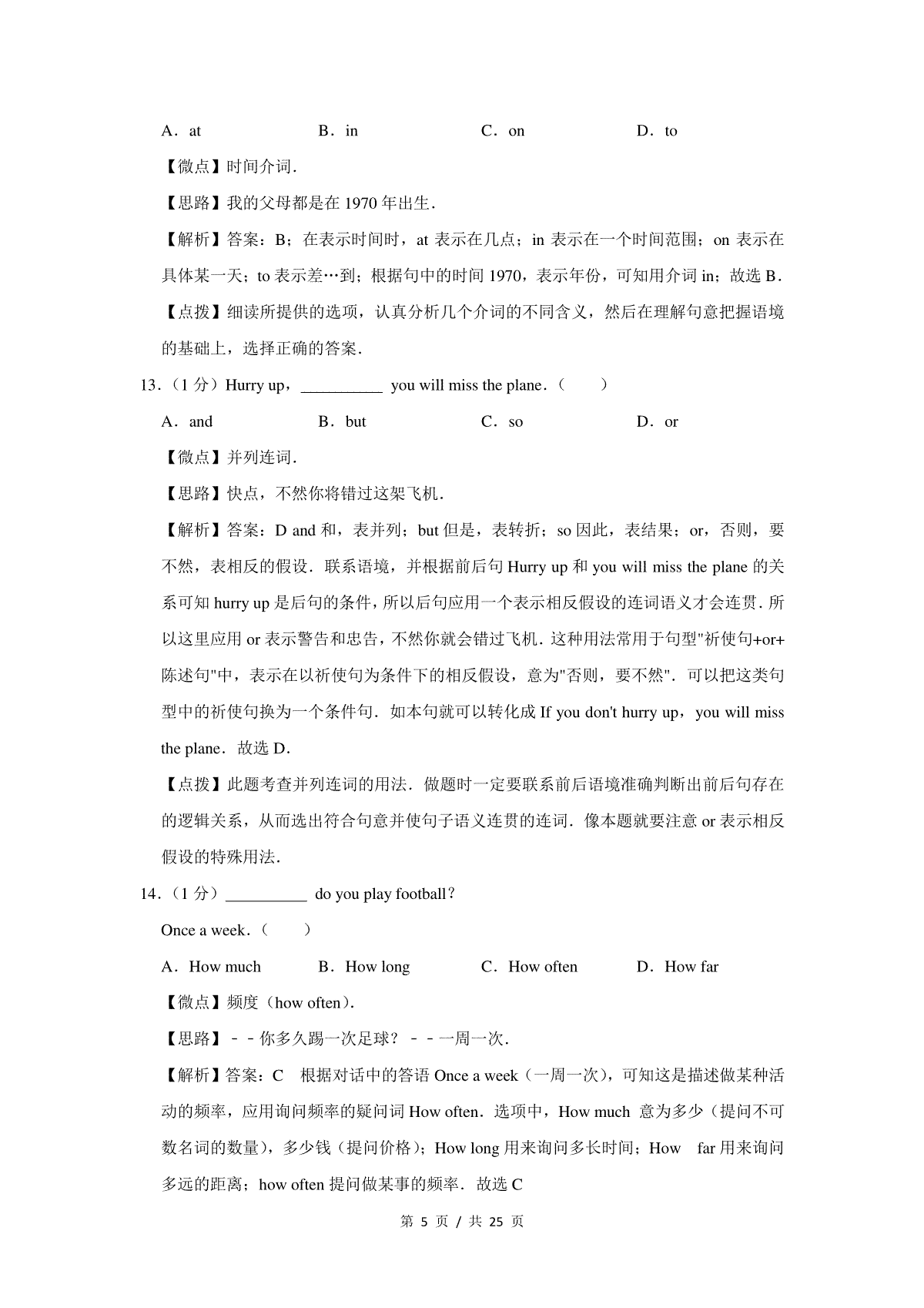 A．at　　B．in　　C．on　　D．to

【微点】时间介词．

【思路】我的父母都是在 1970 年出生．

【解析】答案：B；在表示时间时，at 表示在几点；in 表示在一个时间范围；on 表示在具体某一天；to 表示差…到；根据句中的时间 1970，表示年份，可知用介词 in；故选 B．

【点拨】细读所提供的选项，认真分析几个介词的不同含义，然后在理解句意把握语境的基础上，选择正确的答案．

13．（1 分）Hurry up，__________ you will miss the plane．（　　）

A．and　　B．but　　C．so　　D．or

【微点】并列连词．

【思路】快点，不然你将错过这架飞机．

【解析】答案：D and 和，表并列；but 但是，表转折；so 因此，表结果；or，否则，要不然，表相反的假设．联系语境，并根据前后句 Hurry up 和 you will miss the plane 的关系可知 hurry up 是后句的条件，所以后句应用一个表示相反假设的连词语义才会连贯．所以这里应用 or 表示警告和忠告，不然你就会错过飞机．这种用法常用于句型"祈使句+or+陈述句"中，表示在以祈使句为条件下的相反假设，意为"否则，要不然"．可以把这类句型中的祈使句换为一个条件句．如本句就可以转化成 If you don't hurry up，you will miss the plane．故选 D．

【点拨】此题考查并列连词的用法．做题时一定要联系前后语境准确判断出前后句存在的逻辑关系，从而选出符合句意并使句子语义连贯的连词．像本题就要注意 or 表示相反假设的特殊用法．

14．（1 分）__________ do you play football？

Once a week．（　　）

A．How much　　B．How long　　C．How often　　D．How far

【微点】频度（how often）．

【思路】－－你多久踢一次足球？－－一周一次．

【解析】答案：C　根据对话中的答语 Once a week（一周一次），可知这是描述做某种活动的频率，应用询问频率的疑问词 How often．选项中，How much 意为多少（提问不可数名词的数量），多少钱（提问价格）；How long 用来询问多长时间；How far 用来询问多远的距离；how often 提问做某事的频率．故选 C

第 5 页 / 共 25 页